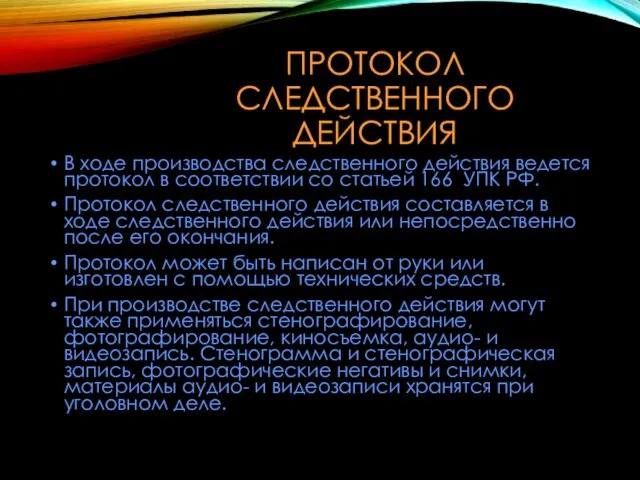 ПРОТОКОЛ СЛЕДСТВЕННОГО ДЕЙСТВИЯ

• В ходе производства следственного действия ведется протокол в соответствии со статьей 166 УПК РФ.

• Протокол следственного действия составляется в ходе следственного действия или непосредственно после его окончания.

• Протокол может быть написан от руки или изготовлен с помощью технических средств.

• При производстве следственного действия могут также применяться стенографирование, фотографирование, киносъемка, аудио- и видеозапись. Стенограмма и стенографическая запись, фотографические негативы и снимки, материалы аудио- и видеозаписи хранятся при уголовном деле.